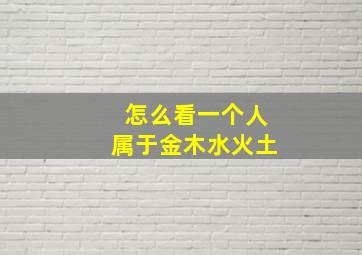 怎么看一个人
属于金木水火土